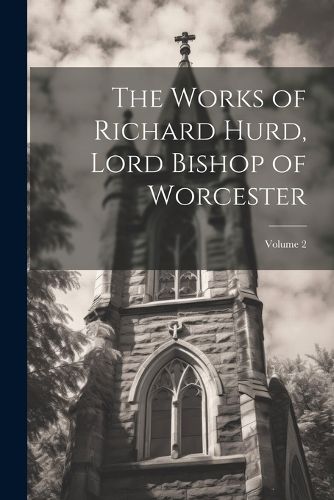 The Works of Richard Hurd, Lord Bishop of Worcester

Volume 2